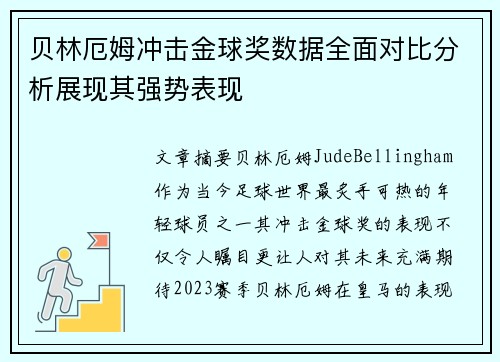 贝林厄姆冲击金球奖数据全面对比分析展现其强势表现

文章摘要贝林厄姆JudeBellingham作为当今足球世界最炙手可热的年轻球员之一其冲击金球奖的表现不仅令人瞩目更让人对其未来充满期待2023赛季贝林厄姆在皇马的表现